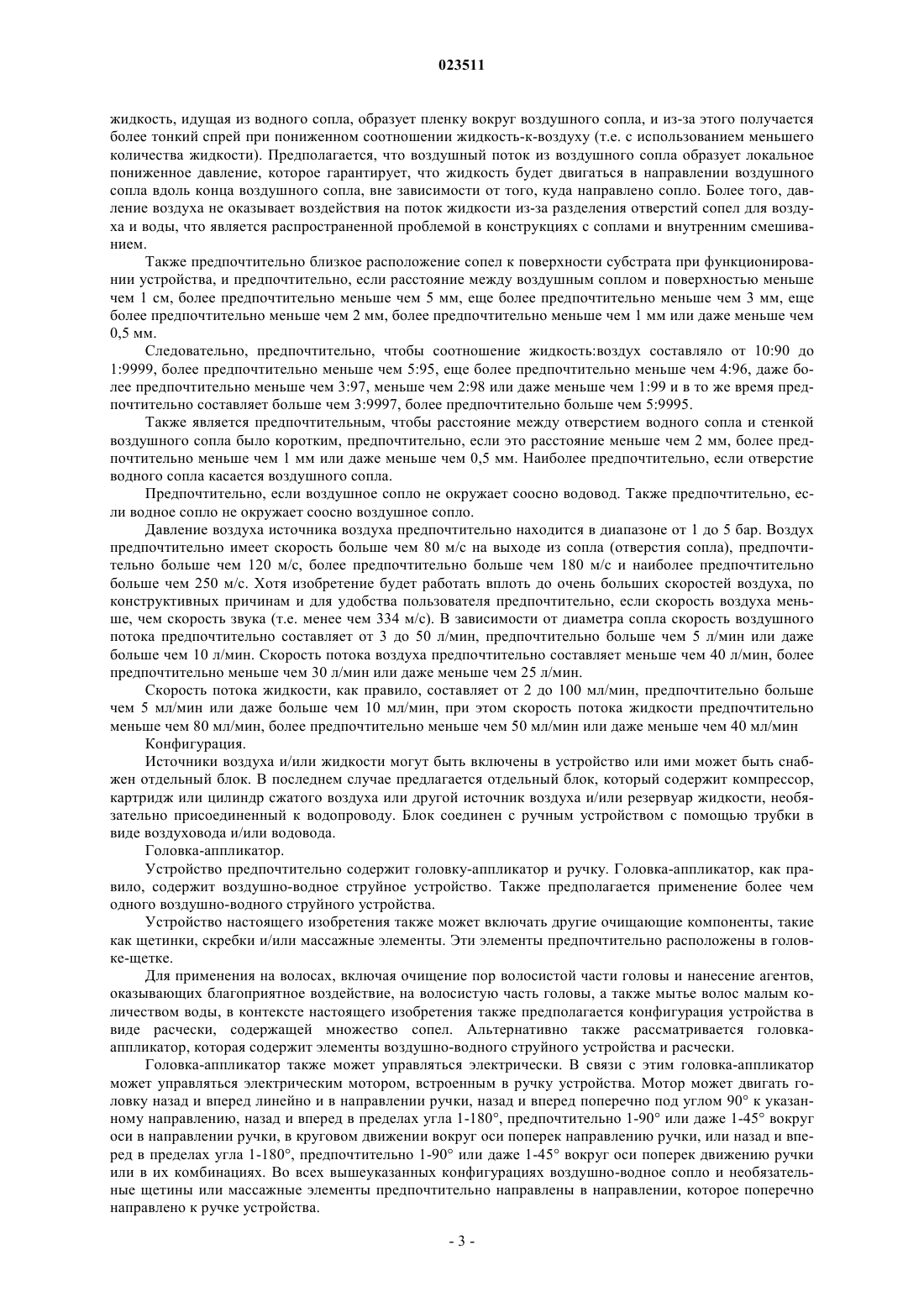 023511

жидкость, идущая из водного сопла, образует пленку вокруг воздушного сопла, и из-за этого получается более тонкий спрей при пониженном соотношении жидкость-к-воздуху (т.е. с использованием меньшего количества жидкости). Предполагается, что воздушный поток из воздушного сопла образует локальное пониженное давление, которое гарантирует, что жидкость будет двигаться в направлении воздушного сопла вдоль конца воздушного сопла, вне зависимости от того, куда направлено сопло. Более того, давление воздуха не оказывает воздействия на поток жидкости из-за разделения отверстий сопел для воздуха и воды, что является распространенной проблемой в конструкциях с соплами и внутренним смешиванием.

Также предпочтительно близкое расположение сопел к поверхности субстрата при функционировании устройства, и предпочтительно, если расстояние между воздушным соплом и поверхностью меньше чем 1 см, более предпочтительно меньше чем 5 мм, еще более предпочтительно меньше чем 3 мм, еще более предпочтительно меньше чем 2 мм, более предпочтительно меньше чем 1 мм или даже меньше чем 0,5 мм.

Следовательно, предпочтительно, чтобы соотношение жидкость:воздух составляло от 10:90 до 1:9999, более предпочтительно меньше чем 5:95, еще более предпочтительно меньше чем 4:96, даже более предпочтительно меньше чем 3:97, меньше чем 2:98 или даже меньше чем 1:99 и в то же время предпочтительно составляет больше чем 3:9997, более предпочтительно больше чем 5:9995.

Также является предпочтительным, чтобы расстояние между отверстием водного сопла и стенкой воздушного сопла было коротким, предпочтительно, если это расстояние меньше чем 2 мм, более предпочтительно меньше чем 1 мм или даже меньше чем 0,5 мм. Наиболее предпочтительно, если отверстие водного сопла касается воздушного сопла.

Предпочтительно, если воздушное сопло не окружает соосно водовод. Также предпочтительно, если водное сопло не окружает соосно воздушное сопло.

Давление воздуха источника воздуха предпочтительно находится в диапазоне от 1 до 5 бар. Воздух предпочтительно имеет скорость больше чем 80 м/с на выходе из сопла (отверстия сопла), предпочтительно больше чем 120 м/с, более предпочтительно больше чем 180 м/с и наиболее предпочтительно больше чем 250 м/с. Хотя изобретение будет работать вплоть до очень больших скоростей воздуха, по конструктивных причинам и для удобства пользователя предпочтительно, если скорость воздуха меньше, чем скорость звука (т.е. менее чем 334 м/с). В зависимости от диаметра сопла скорость воздушного потока предпочтительно составляет от 3 до 50 л/мин, предпочтительно больше чем 5 л/мин или даже больше чем 10 л/мин. Скорость потока воздуха предпочтительно составляет меньше чем 40 л/мин, более предпочтительно меньше чем 30 л/мин или даже меньше чем 25 л/мин.

Скорость потока жидкости, как правило, составляет от 2 до 100 мл/мин, предпочтительно больше чем 5 мл/мин или даже больше чем 10 мл/мин, при этом скорость потока жидкости предпочтительно меньше чем 80 мл/мин, более предпочтительно меньше чем 50 мл/мин или даже меньше чем 40 мл/мин

Конфигурация.

Источники воздуха и/или жидкости могут быть включены в устройство или ими может быть снабжен отдельный блок. В последнем случае предлагается отдельный блок, который содержит компрессор, картридж или цилиндр сжатого воздуха или другой источник воздуха и/или резервуар жидкости, необязательно присоединенный к водопроводу. Блок соединен с ручным устройством с помощью трубки в виде воздуховода и/или водовода.

Головка-аппликатор.

Устройство предпочтительно содержит головку-аппликатор и ручку. Головка-аппликатор, как правило, содержит воздушно-водное струйное устройство. Также предполагается применение более чем одного воздушно-водного струйного устройства.

Устройство настоящего изобретения также может включать другие очищающие компоненты, такие как щетинки, скребки и/или массажные элементы. Эти элементы предпочтительно расположены в головке-щетке.

Для применения на волосах, включая очищение пор волосистой части головы и нанесение агентов, оказывающих благоприятное воздействие, на волосистую часть головы, а также мытье волос малым количеством воды, в контексте настоящего изобретения также предполагается конфигурация устройства в виде расчески, содержащей множество сопел. Альтернативно также рассматривается головка-аппликатор, которая содержит элементы воздушно-водного струйного устройства и расчески.

Головка-аппликатор также может управляться электрически. В связи с этим головка-аппликатор может управляться электрическим мотором, встроенным в ручку устройства. Мотор может двигать головку назад и вперед линейно и в направлении ручки, назад и вперед поперечно под углом 90° к указанному направлению, назад и вперед в пределах угла 1-180°, предпочтительно 1-90° или даже 1-45° вокруг оси в направлении ручки, в круговом движении вокруг оси поперек направлению ручки, или назад и вперед в пределах угла 1-180°, предпочтительно 1-90° или даже 1-45° вокруг оси поперек движению ручки или в их комбинациях. Во всех вышеуказанных конфигурациях воздушно-водное сопло и необязательные щетины или массажные элементы предпочтительно направлены в направлении, которое поперечно направлено к ручке устройства.

- 3 -